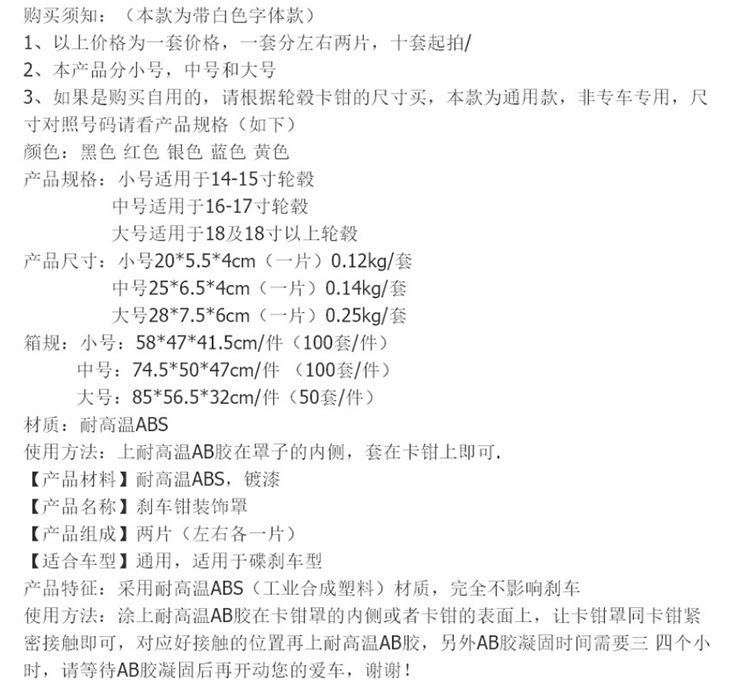 购买须知：（本款为带白色字体款）
1、以上价格为一套价格，一套分左右两片，十套起拍/
2、本产品分小号，中号和大号
3、如果是购买自用的，请根据轮毂卡钳的尺寸买，本款为通用款，非专车专用，尺寸对照号码请看产品规格（如下）
颜色：黑色 红色 银色 蓝色 黄色
产品规格：小号适用于14-15寸轮毂
中号适用于16-17寸轮毂
大号适用于18及18寸以上轮毂
产品尺寸：小号20*5.5*4cm（一片）0.12kg/套
中号25*6.5*4cm（一片）0.14kg/套
大号28*7.5*6cm（一片）0.25kg/套
箱规：小号：58*47*41.5cm/件（100套/件）
中号：74.5*50*47cm/件 （100套/件）
大号：85*56.5*32cm/件（50套/件）
材质：耐高温ABS
使用方法：上耐高温AB胶在罩子的内侧，套在卡钳上即可.
【产品材料】耐高温ABS，镀漆
【产品名称】刹车钳装饰罩
【产品组成】两片（左右各一片）
【适合车型】通用，适用于碟刹车型
产品特征：采用耐高温ABS（工业合成塑料）材质，完全不影响刹车
使用方法：涂上耐高温AB胶在卡钳罩的内侧或者卡钳的表面上，让卡钳罩同卡钳紧密接触即可，对应好接触的位置再上耐高温AB胶，另外AB胶凝固时间需要三 四个小时，请等待AB胶凝固后再开动您的爱车，谢谢！